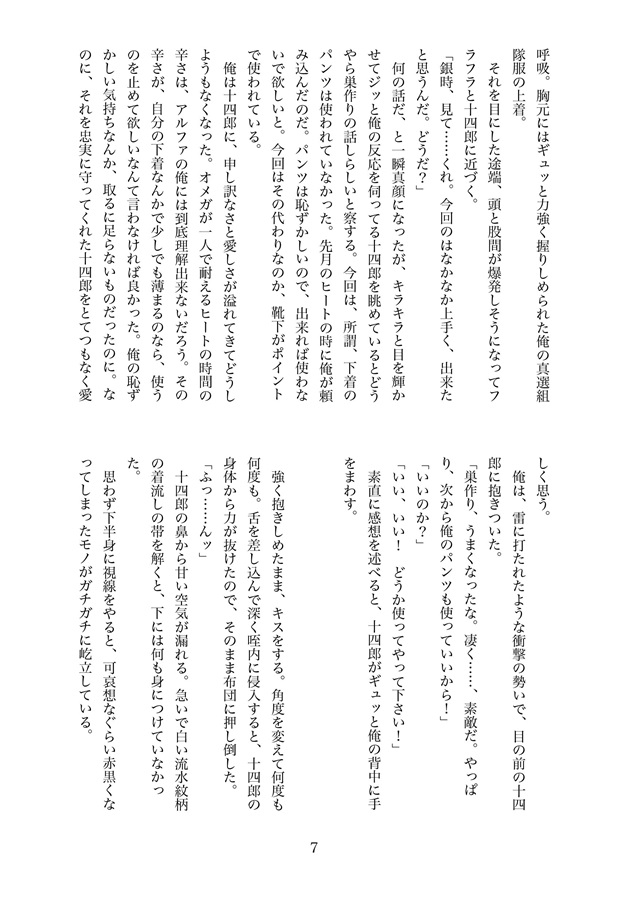 呼吸。胸元にはギュッと力強く握りしめられた俺の真選組隊服の上着。

それを目にした途端、頭と股間が爆発しそうになってフラフラと十四郎に近づく。

「銀時、見て……くれ。今回のはなかなか上手く、出来たと思うんだ。どうだ？」

何の話だ、と一瞬真顔になったが、キラキラと目を輝かせてジッと俺の反応を伺ってる十四郎を眺めているとどうやら巣作りの話しらしいと察する。今回は、所謂、下着のパンツは使われていなかった。先月のヒートの時に俺が頼み込んだのだ。パンツは恥ずかしいので、出来れば使わないで欲しいと。今回はその代わりなのか、靴下がポイントで使われている。

俺は十四郎に、申し訳なさと愛しさが溢れてきてどうしようもなくなった。オメガが一人で耐えるヒートの時間の辛さは、アルファの俺には到底理解出来ないだろう。その辛さが、自分の下着なんかで少しでも薄まるのなら、使うのを止めて欲しいなんて言わなければ良かった。俺の恥ずかしい気持ちなんか、取るに足らないものだったのに。なのに、それを忠実に守ってくれた十四郎をとてつもなく愛しく思う。

俺は、雷に打たれたような衝撃の勢いで、目の前の十四郎に抱きついた。

「巣作り、うまくなったな。凄く……、素敵だ。やっぱり、次から俺のパンツも使っていいから！」

「いいのか？」

「いい、いい！　どうか使ってやって下さい！」

素直に感想を述べると、十四郎がギュッと俺の背中に手をまわす。

強く抱きしめたまま、キスをする。角度を変えて何度も何度も。舌を差し込んで深く咥内に侵入すると、十四郎の身体から力が抜けたので、そのまま布団に押し倒した。

「ふっ……んッ」

十四郎の鼻から甘い空気が漏れる。急いで白い流水紋柄の着流しの帯を解くと、下には何も身につけていなかった。

思わず下半身に視線をやると、可哀想なぐらい赤黒くなってしまったモノがガチガチに屹立している。

7